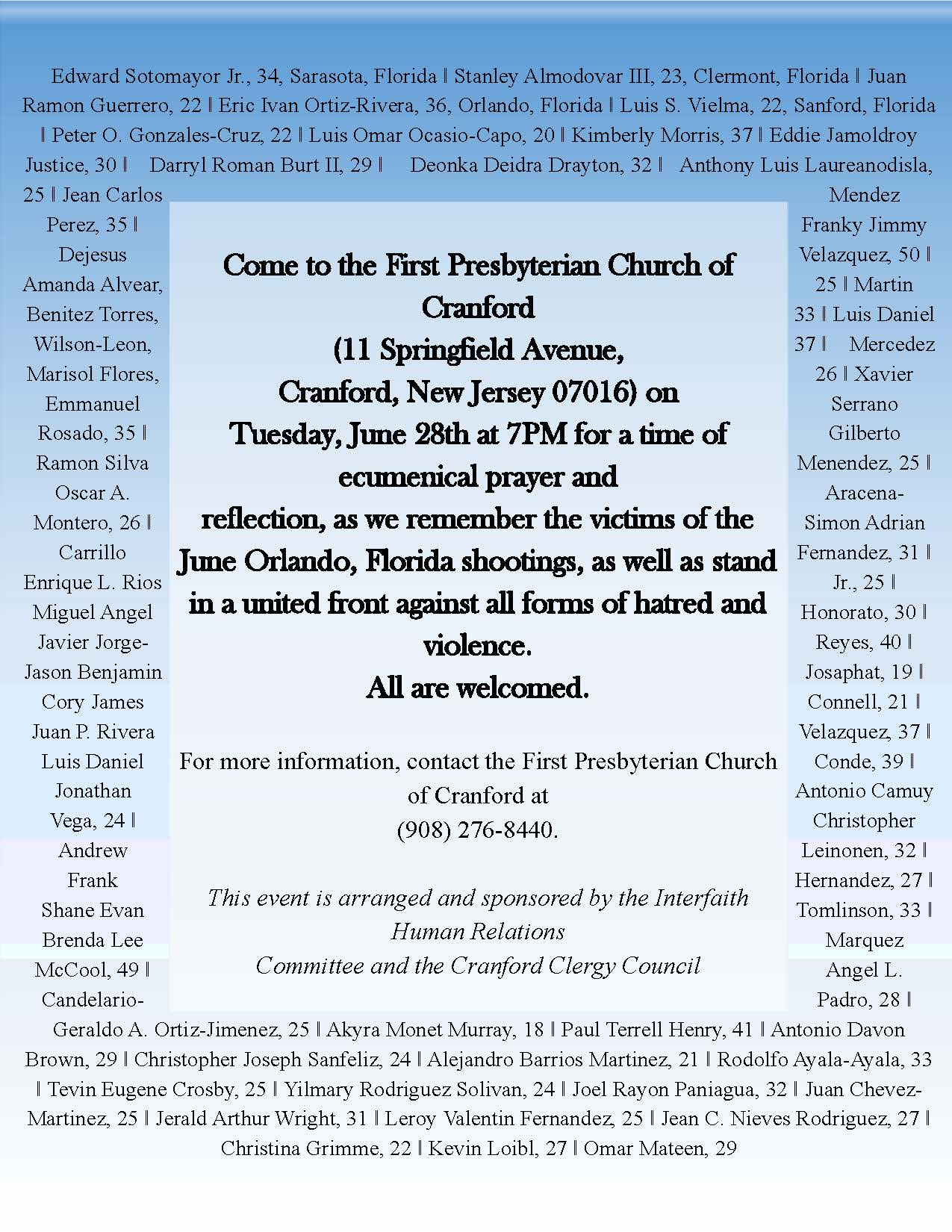 Edward Sotomayor Jr., 34, Sarasota, Florida ‖ Stanley Almodovar III, 23, Clermont, Florida ‖ Juan Ramon Guerrero, 22 ‖ Eric Ivan Ortiz-Rivera, 36, Orlando, Florida ‖ Luis S. Vielma, 22, Sanford, Florida ‖ Peter O. Gonzales-Cruz, 22 ‖ Luis Omar Ocasio-Capo, 20 ‖ Kimberly Morris, 37 ‖ Eddie Jamoldroy Justice, 30 ‖ Darryl Roman Burt II, 29 ‖ Deonka Deidra Drayton, 32 ‖ Anthony Luis Laureanodisla, 25 ‖ Jean Carlos

Perez, 35 ‖ Dejesus Amanda Alvear, Benitez Torres, Wilson-Leon, Marisol Flores, Emmanuel Rosado, 35 ‖ Ramon Silva Oscar A. Montero, 26 ‖ Carrillo Enrique L. Rios Miguel Angel Javier Jorge- Jason Benjamin Cory James Juan P. Rivera Luis Daniel Jonathan Vega, 24 ‖ Andrew Frank Shane Evan Brenda Lee McCool, 49 ‖ Candelario-

Come to the First Presbyterian Church of Cranford
(11 Springfield Avenue,
Cranford, New Jersey 07016) on
Tuesday, June 28th at 7PM for a time of ecumenical prayer and
reflection, as we remember the victims of the June Orlando, Florida shootings, as well as stand in a united front against all forms of hatred and violence.
All are welcomed.

For more information, contact the First Presbyterian Church of Cranford at
(908) 276-8440.

This event is arranged and sponsored by the Interfaith Human Relations
Committee and the Cranford Clergy Council

Mendez Franky Jimmy Velazquez, 50 ‖ 25 ‖ Martin 33 ‖ Luis Daniel 37 ‖ Mercedez 26 ‖ Xavier Serrano Gilberto Menendez, 25 ‖ Aracena- Simon Adrian Fernandez, 31 ‖ Jr., 25 ‖ Honorato, 30 ‖ Reyes, 40 ‖ Josaphat, 19 ‖ Connell, 21 ‖ Velazquez, 37 ‖ Conde, 39 ‖ Antonio Camuy Christopher Leinonen, 32 ‖ Hernandez, 27 ‖ Tomlinson, 33 ‖ Marquez Angel L. Padro, 28 ‖

Geraldo A. Ortiz-Jimenez, 25 ‖ Akyra Monet Murray, 18 ‖ Paul Terrell Henry, 41 ‖ Antonio Davon Brown, 29 ‖ Christopher Joseph Sanfeliz, 24 ‖ Alejandro Barrios Martinez, 21 ‖ Rodolfo Ayala-Ayala, 33 ‖ Tevin Eugene Crosby, 25 ‖ Yilmary Rodriguez Solivan, 24 ‖ Joel Rayon Paniagua, 32 ‖ Juan Chevez-Martinez, 25 ‖ Jerald Arthur Wright, 31 ‖ Leroy Valentin Fernandez, 25 ‖ Jean C. Nieves Rodriguez, 27 ‖ Christina Grimme, 22 ‖ Kevin Loibl, 27 ‖ Omar Mateen, 29